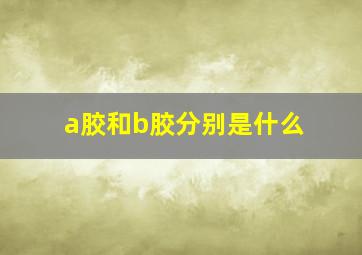 a胶和b胶分别是什么